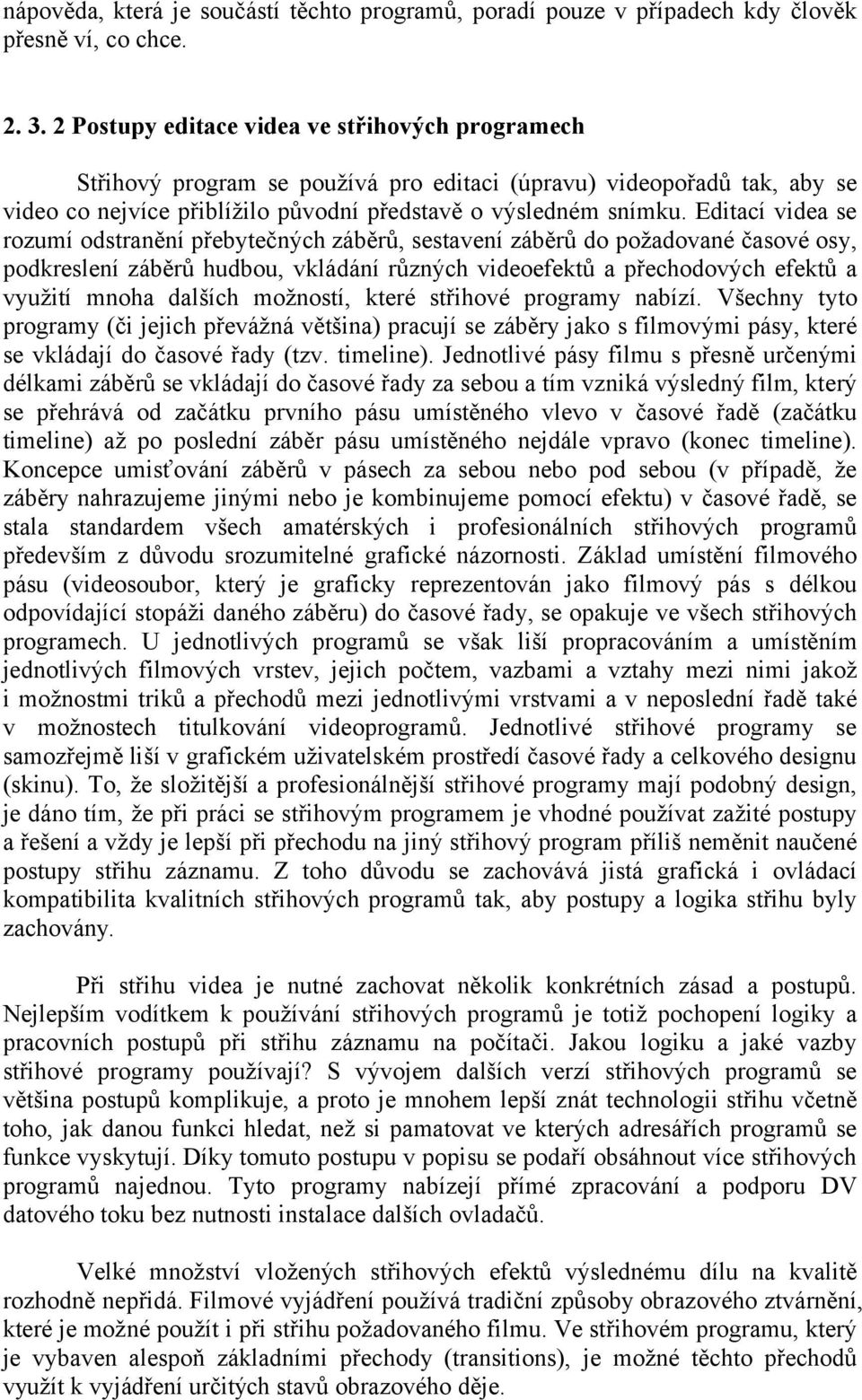 nápověda, která je součástí těchto programů, poradí pouze v případech kdy člověk přesně ví, co chce.

2. 3. 2 Postupy editace videa ve střihových programech

Střihový program se používá pro editaci (úpravu) videopořadů tak, aby se video co nejvíce přiblížilo původní představě o výsledném snímku. Editací videa se rozumí odstranění přebytečných záběrů, sestavení záběrů do požadované časové osy, podkreslení záběrů hudbou, vkládání různých videoefektů a přechodových efektů a využití mnoha dalších možností, které střihové programy nabízí. Všechny tyto programy (či jejich převážná většina) pracují se záběry jako s filmovými pásy, které se vkládají do časové řady (tzv. timeline). Jednotlivé pásy filmu s přesně určenými délkami záběrů se vkládají do časové řady za sebou a tím vzniká výsledný film, který se přehrává od začátku prvního pásu umístěného vlevo v časové řadě (začátku timeline) až po poslední záběr pásu umístěného nejdále vpravo (konec timeline). Koncepce umisťování záběrů v pásech za sebou nebo pod sebou (v případě, že záběry nahrazujeme jinými nebo je kombinujeme pomocí efektu) v časové řadě, se stala standardem všech amatérských i profesionálních střihových programů především z důvodu srozumitelné grafické názornosti. Základ umístění filmového pásu (videosoubor, který je graficky reprezentován jako filmový pás s délkou odpovídající stopáži daného záběru) do časové řady, se opakuje ve všech střihových programech. U jednotlivých programů se však liší propracováním a umístěním jednotlivých filmových vrstev, jejich počtem, vazbami a vztahy mezi nimi jakož i možnostmi triků a přechodů mezi jednotlivými vrstvami a v neposlední řadě také v možnostech titulkování videoprogramů. Jednotlivé střihové programy se samozřejmě liší v grafickém uživatelském prostředí časové řady a celkového designu (skinu). To, že složitější a profesionálnější střihové programy mají podobný design, je dáno tím, že při práci se střihovým programem je vhodné používat zažité postupy a řešení a vždy je lepší při přechodu na jiný střihový program příliš neměnit naučené postupy střihu záznamu. Z toho důvodu se zachovává jistá grafická i ovládací kompatibilita kvalitních střihových programů tak, aby postupy a logika střihu byly zachovány.

Při střihu videa je nutné zachovat několik konkrétních zásad a postupů. Nejlepším vodítkem k používání střihových programů je totiž pochopení logiky a pracovních postupů při střihu záznamu na počítači. Jakou logiku a jaké vazby střihové programy používají? S vývojem dalších verzí střihových programů se většina postupů komplikuje, a proto je mnohem lepší znát technologii střihu včetně toho, jak danou funkci hledat, než si pamatovat ve kterých adresářích programů se funkce vyskytují. Díky tomuto postupu v popisu se podaří obsáhnout více střihových programů najednou. Tyto programy nabízejí přímé zpracování a podporu DV datového toku bez nutnosti instalace dalších ovladačů.

Velké množství vložených střihových efektů výslednému dílu na kvalitě rozhodně nepřidá. Filmové vyjádření používá tradiční způsoby obrazového ztvárnění, které je možné použít i při střihu požadovaného filmu. Ve střihovém programu, který je vybaven alespoň základními přechody (transitions), je možné těchto přechodů využít k vyjádření určitých stavů obrazového děje.